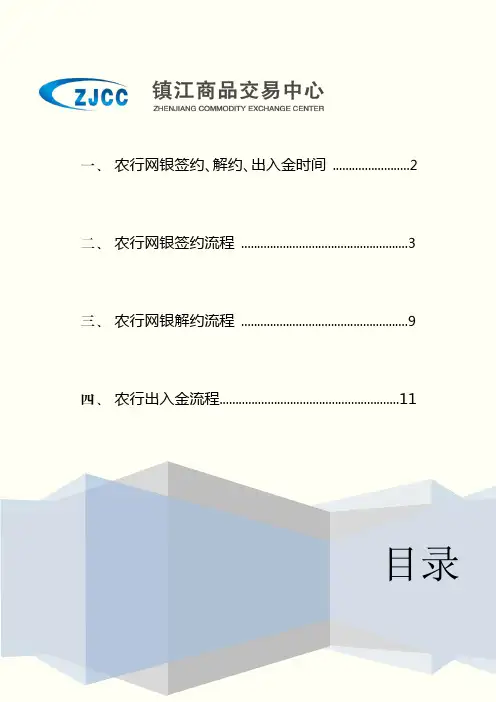 ZJCC 镇江商品交易中心
ZHENJIANG COMMODITY EXCHANGE CENTER

一、 农行网银签约、解约、出入金时间 2

二、 农行网银签约流程 3

三、 农行网银解约流程 9

四、 农行出入金流程 11

目录